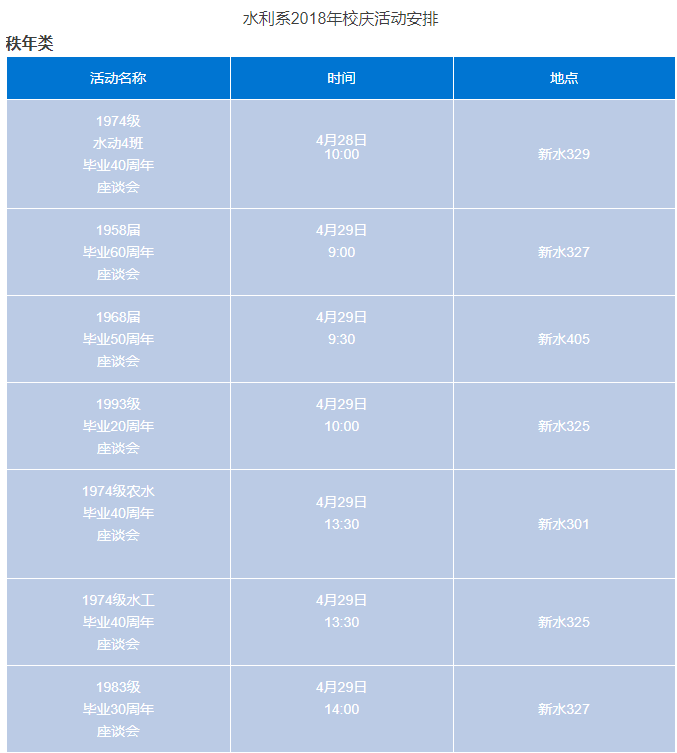 水利系2018年校庆活动安排

秩年类

| 活动名称 | 时间 | 地点 |
|---|---|---|
| 1974级 水动4班 毕业40周年 座谈会 | 4月28日 10:00 | 新水329 |
| 1958届 毕业60周年 座谈会 | 4月29日 9:00 | 新水327 |
| 1968届 毕业50周年 座谈会 | 4月29日 9:30 | 新水405 |
| 1993级 毕业20周年 座谈会 | 4月29日 10:00 | 新水325 |
| 1974级农水 毕业40周年 座谈会 | 4月29日 13:30 | 新水301 |
| 1974级水工 毕业40周年 座谈会 | 4月29日 13:30 | 新水325 |
| 1983级 毕业30周年 座谈会 | 4月29日 14:00 | 新水327 |